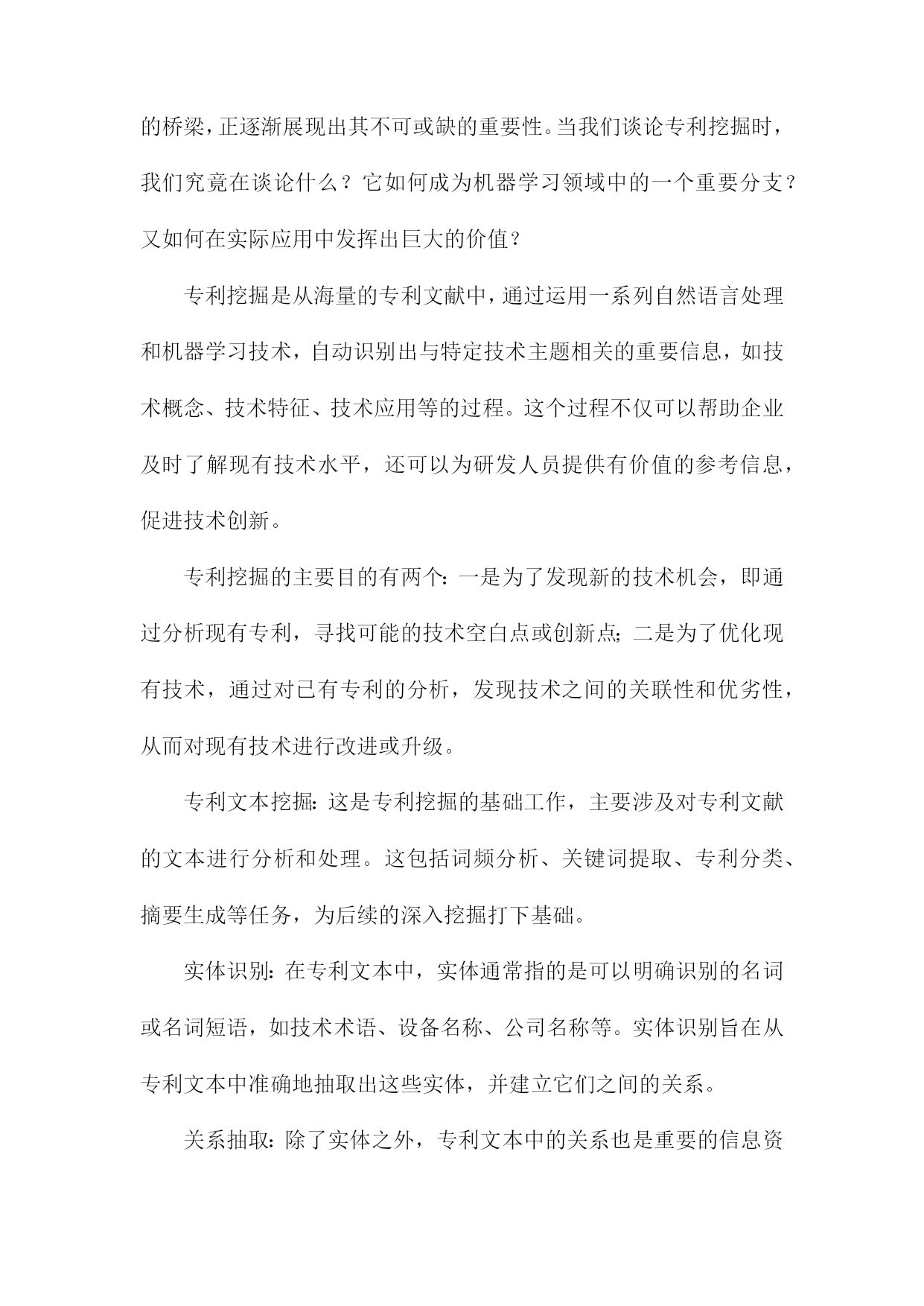 的桥梁，正逐渐展现出其不可或缺的重要性。当我们谈论专利挖掘时，我们究竟在谈论什么？它如何成为机器学习领域中的一个重要分支？又如何在实际应用中发挥出巨大的价值？

专利挖掘是从海量的专利文献中，通过运用一系列自然语言处理和机器学习技术，自动识别出与特定技术主题相关的重要信息，如技术概念、技术特征、技术应用等的过程。这个过程不仅可以帮助企业及时了解现有技术水平，还可以为研发人员提供有价值的参考信息，促进技术创新。

专利挖掘的主要目的有两个：一是为了发现新的技术机会，即通过分析现有专利，寻找可能的技术空白点或创新点；二是为了优化现有技术，通过对已有专利的分析，发现技术之间的关联性和优劣性，从而对现有技术进行改进或升级。

专利文本挖掘：这是专利挖掘的基础工作，主要涉及对专利文献的文本进行分析和处理。这包括词频分析、关键词提取、专利分类、摘要生成等任务，为后续的深入挖掘打下基础。

实体识别：在专利文本中，实体通常指的是可以明确识别的名词或名词短语，如技术术语、设备名称、公司名称等。实体识别旨在从专利文本中准确地抽取出这些实体，并建立它们之间的关系。

关系抽取：除了实体之外，专利文本中的关系也是重要的信息资